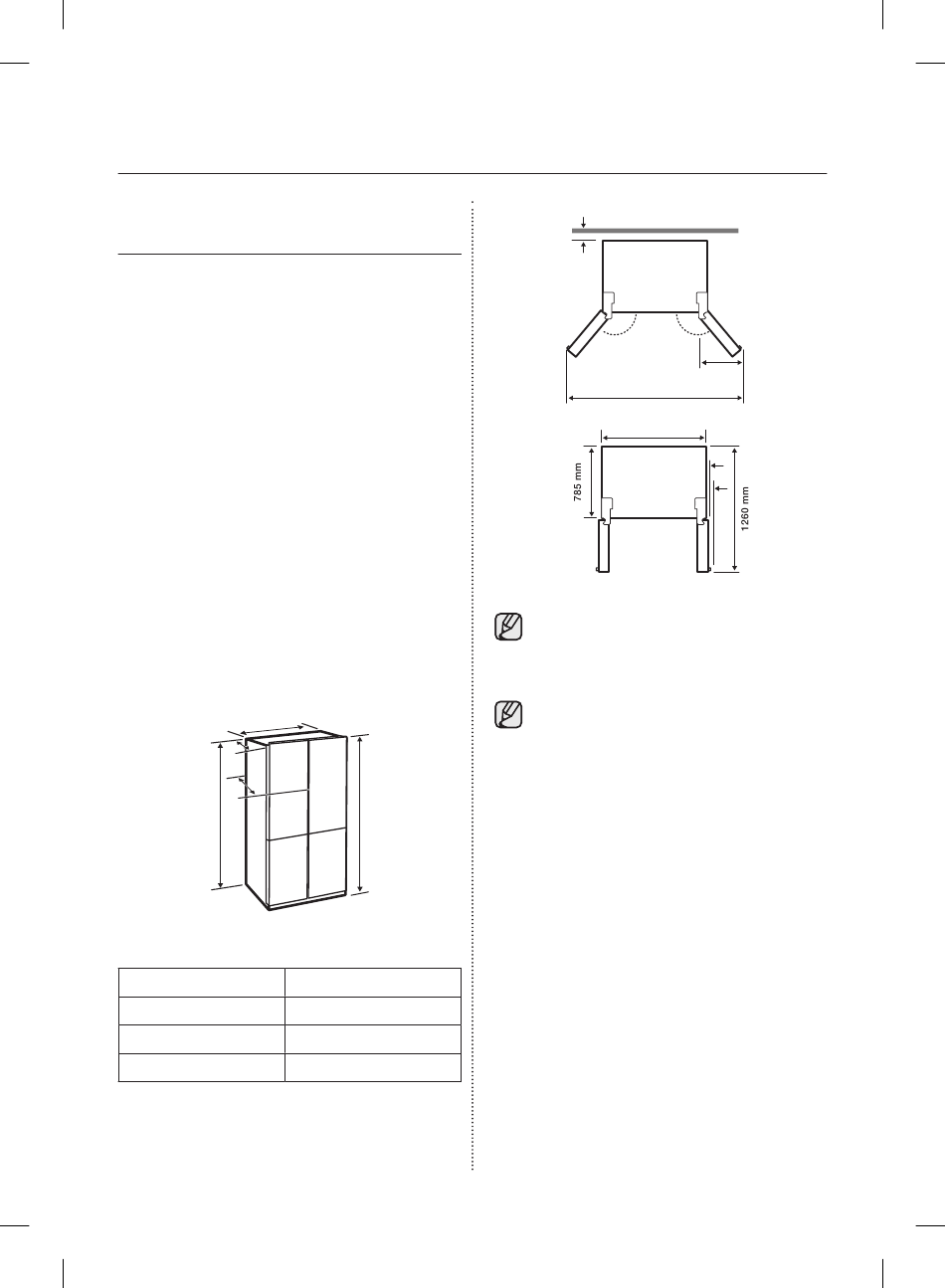 785 mm

1260 mm